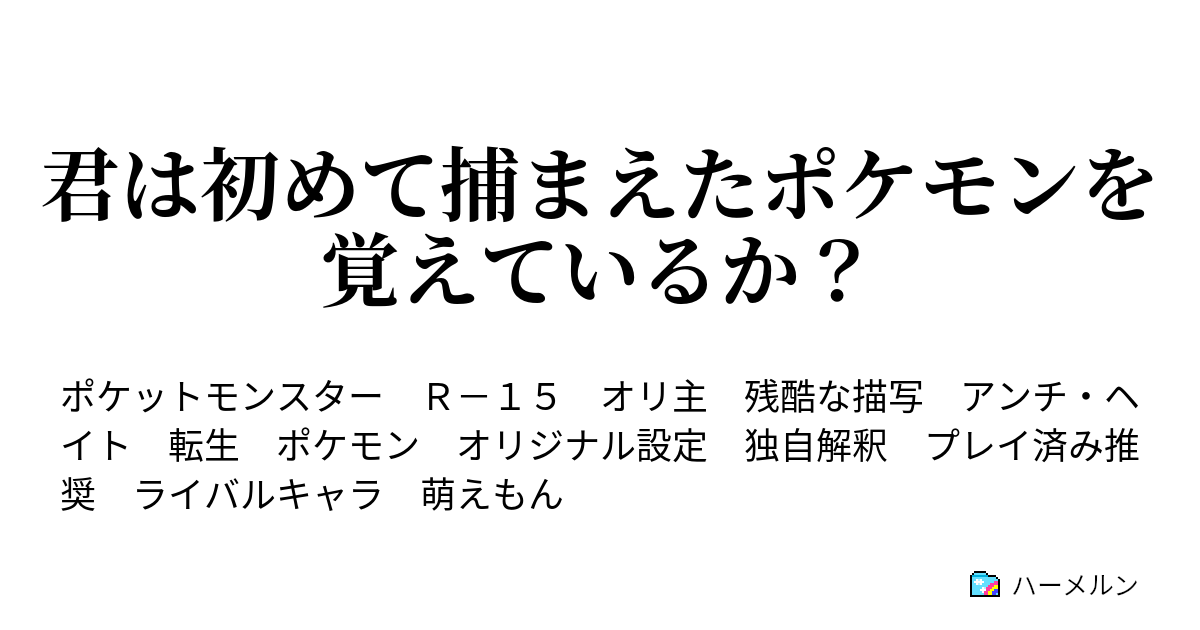 君は初めて捕まえたポケモンを覚えているか？

ポケットモンスター　Ｒ－１５　オリ主　残酷な描写　アンチ・ヘイト　転生　ポケモン　オリジナル設定　独自解釈　プレイ済み推奨　ライバルキャラ　萌えもん

ハーメルン